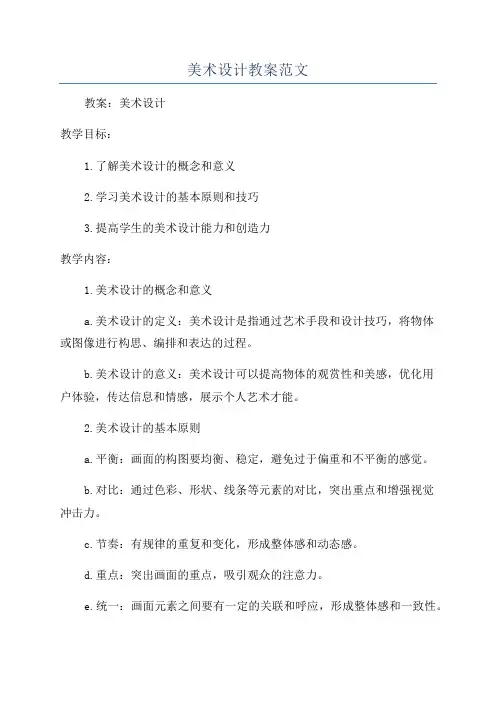 美术设计教案范文

教案：美术设计

教学目标：

1.了解美术设计的概念和意义

2.学习美术设计的基本原则和技巧

3.提高学生的美术设计能力和创造力

教学内容：

1.美术设计的概念和意义

a.美术设计的定义：美术设计是指通过艺术手段和设计技巧，将物体或图像进行构思、编排和表达的过程。

b.美术设计的意义：美术设计可以提高物体的观赏性和美感，优化用户体验，传达信息和情感，展示个人艺术才能。

2.美术设计的基本原则

a.平衡：画面的构图要均衡、稳定，避免过于偏重和不平衡的感觉。

b.对比：通过色彩、形状、线条等元素的对比，突出重点和增强视觉冲击力。

c.节奏：有规律的重复和变化，形成整体感和动态感。

d.重点：突出画面的重点，吸引观众的注意力。

e.统一：画面元素之间要有一定的关联和呼应，形成整体感和一致性。